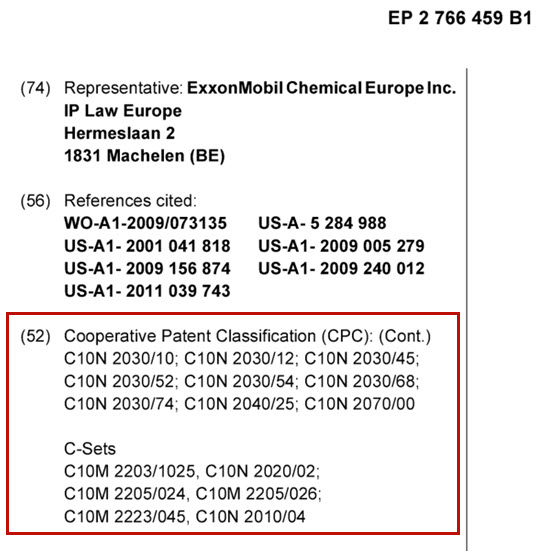 EP 2 766 459 B1

(74) Representative: ExxonMobil Chemical Europe Inc.
IP Law Europe
Hermeslaan 2
1831 Machelen (BE)

(56) References cited:
WO-A1-2009/073135
US-A1- 2001 041 818
US-A1- 2009 156 874
US-A1- 2011 039 743
US-A- 5 284 988
US-A1- 2009 005 279
US-A1- 2009 240 012

(52) Cooperative Patent Classification (CPC): (Cont.)
C10N 2030/10; C10N 2030/12; C10N 2030/45; C10N 2030/52; C10N 2030/54; C10N 2030/68; C10N 2030/74; C10N 2040/25; C10N 2070/00

C-Sets
C10M 2203/1025, C10N 2020/02;
C10M 2205/024, C10M 2205/026;
C10M 2223/045, C10N 2010/04